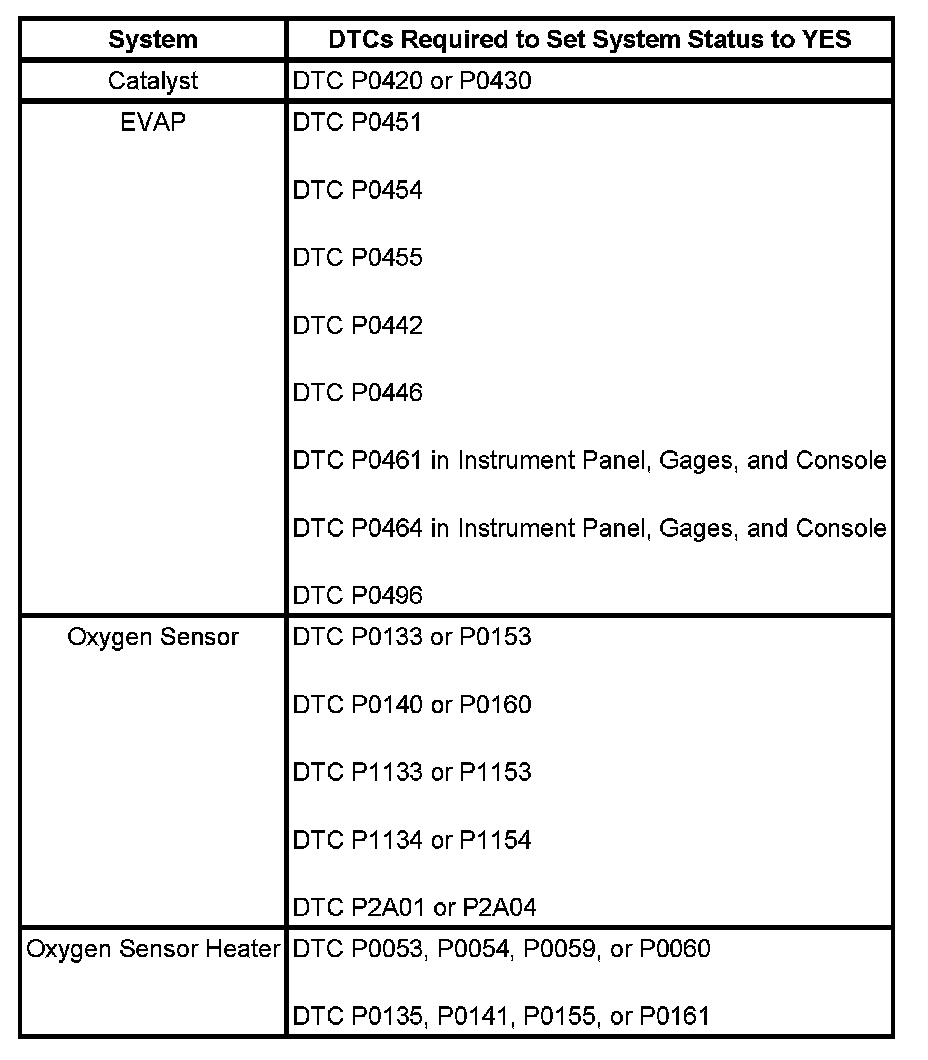 | System | DTCs Required to Set System Status to YES |
|---|---|
| Catalyst | DTC P0420 or P0430 |
| EVAP | DTC P0451<br><br>DTC P0454<br><br>DTC P0455<br><br>DTC P0442<br><br>DTC P0446<br><br>DTC P0461 in Instrument Panel, Gages, and Console<br><br>DTC P0464 in Instrument Panel, Gages, and Console<br><br>DTC P0496 |
| Oxygen Sensor | DTC P0133 or P0153<br><br>DTC P0140 or P0160<br><br>DTC P1133 or P1153<br><br>DTC P1134 or P1154<br><br>DTC P2A01 or P2A04 |
| Oxygen Sensor Heater | DTC P0053, P0054, P0059, or P0060<br><br>DTC P0135, P0141, P0155, or P0161 |